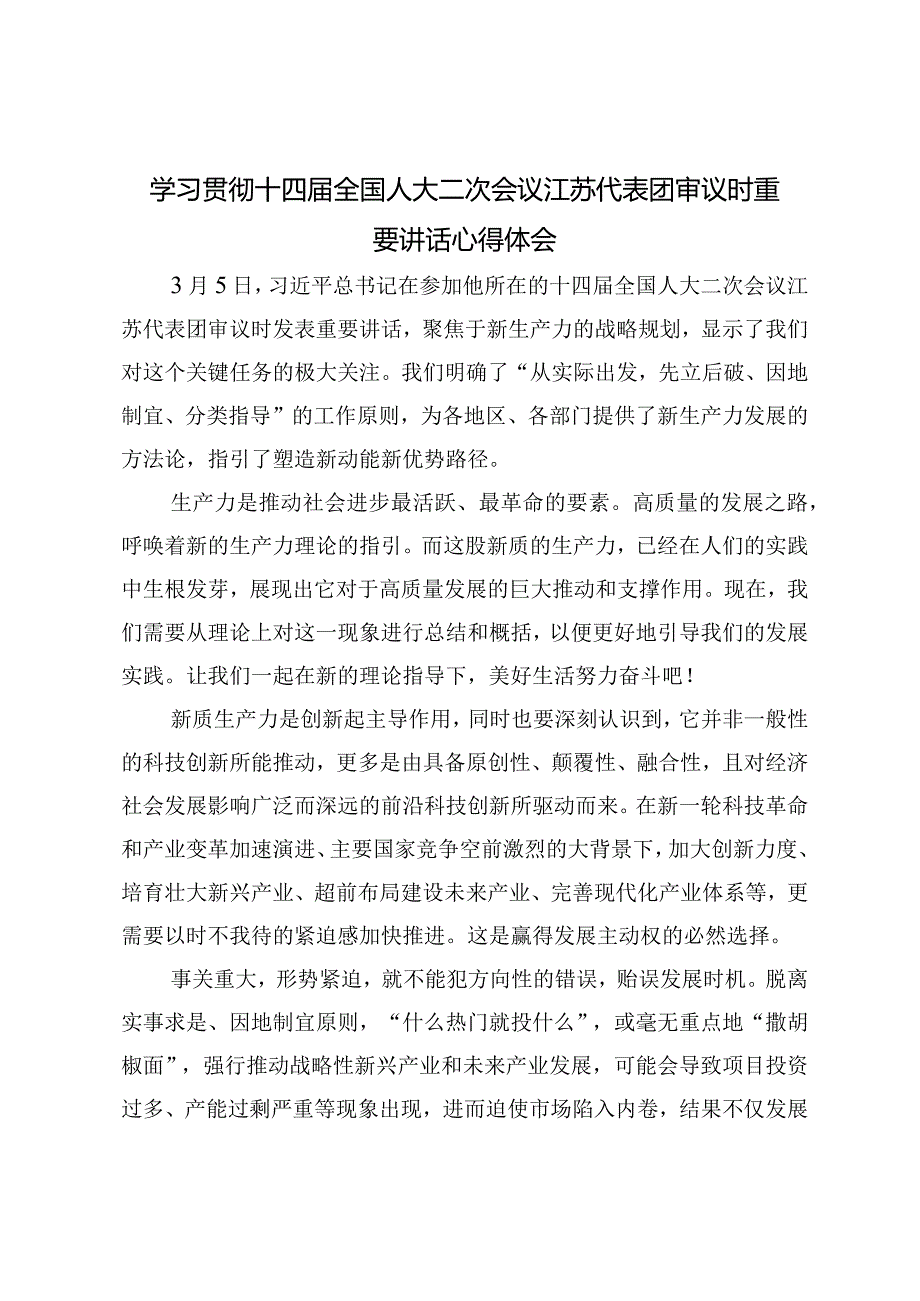 学习贯彻十四届全国人大二次会议江苏代表团审议时重要讲话心得体会

3月5日，习近平总书记在参加他所在的十四届全国人大二次会议江苏代表团审议时发表重要讲话，聚焦于新生产力的战略规划，显示了我们对这个关键任务的极大关注。我们明确了“从实际出发，先立后破、因地制宜、分类指导”的工作原则，为各地区、各部门提供了新生产力发展的方法论，指引了塑造新动能新优势路径。

生产力是推动社会进步最活跃、最革命的要素。高质量的发展之路，呼唤着新的生产力理论的指引。而这股新质的生产力，已经在人们的实践中生根发芽，展现出它对于高质量发展的巨大推动和支撑作用。现在，我们需要从理论上对这一现象进行总结和概括，以便更好地引导我们的发展实践。让我们一起在新的理论指导下，美好生活努力奋斗吧！

新质生产力是创新起主导作用，同时也要深刻认识到，它并非一般性的科技创新所能推动，更多是由具备原创性、颠覆性、融合性，且对经济社会发展影响广泛而深远的前沿科技创新所驱动而来。在新一轮科技革命和产业变革加速演进、主要国家竞争空前激烈的大背景下，加大创新力度、培育壮大新兴产业、超前布局建设未来产业、完善现代化产业体系等，更需要以时不我待的紧迫感加快推进。这是赢得发展主动权的必然选择。

事关重大，形势紧迫，就不能犯方向性的错误，贻误发展时机。脱离实事求是、因地制宜原则，“什么热门就投什么”，或毫无重点地“撒胡椒面”，强行推动战略性新兴产业和未来产业发展，可能会导致项目投资过多、产能过剩严重等现象出现，进而迫使市场陷入内卷，结果不仅发展